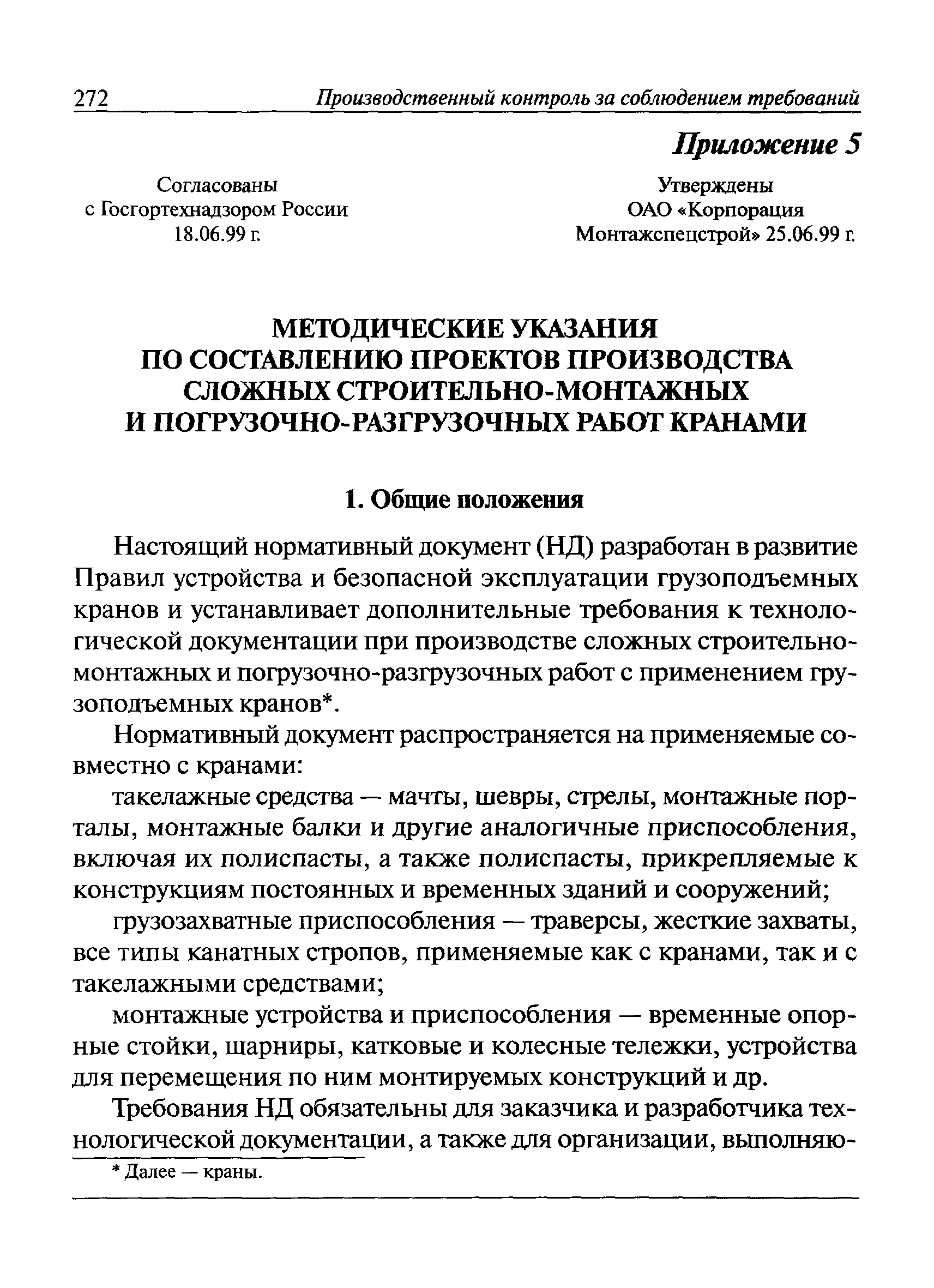 272 Производственный контроль за соблюдением требований

Приложение 5

Согласованы
с Госгортехнадзором России
18.06.99 г.

Утверждены
ОАО «Корпорация
Монтажспецстрой» 25.06.99 г.

МЕТОДИЧЕСКИЕ УКАЗАНИЯ
ПО СОСТАВЛЕНИЮ ПРОЕКТОВ ПРОИЗВОДСТВА
СЛОЖНЫХ СТРОИТЕЛЬНО-МОНТАЖНЫХ
И ПОГРУЗОЧНО-РАЗГРУЗОЧНЫХ РАБОТ КРАНАМИ

1. Общие положения

Настоящий нормативный документ (НД) разработан в развитие Правил устройства и безопасной эксплуатации грузоподъемных кранов и устанавливает дополнительные требования к технологической документации при производстве сложных строительно-монтажных и погрузочно-разгрузочных работ с применением грузоподъемных кранов*.

Нормативный документ распространяется на применяемые совместно с кранами:

такелажные средства — мачты, шевры, стрелы, монтажные порталы, монтажные балки и другие аналогичные приспособления, включая их полиспасты, а также полиспасты, прикрепляемые к конструкциям постоянных и временных зданий и сооружений;

грузозахватные приспособления — траверсы, жесткие захваты, все типы канатных стропов, применяемые как с кранами, так и с такелажными средствами;

монтажные устройства и приспособления — временные опорные стойки, шарниры, катковые и колесные тележки, устройства для перемещения по ним монтируемых конструкций и др.

Требования НД обязательны для заказчика и разработчика технологической документации, а также для организации, выполняю-

* Далее — краны.